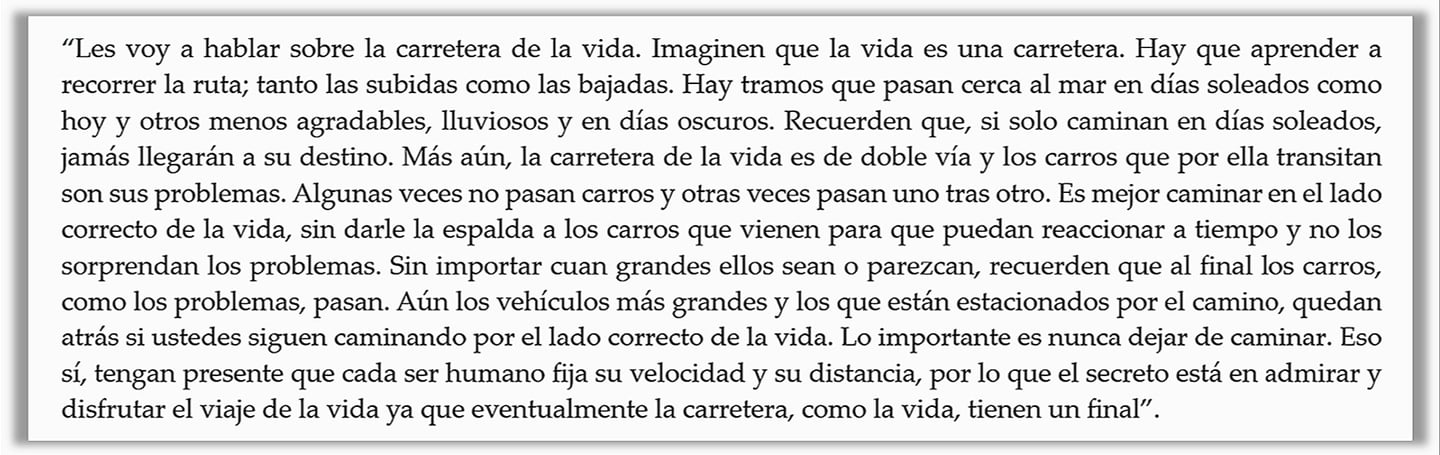 "Les voy a hablar sobre la carretera de la vida. Imaginen que la vida es una carretera. Hay que aprender a recorrer la ruta; tanto las subidas como las bajadas. Hay tramos que pasan cerca al mar en días soleados como hoy y otros menos agradables, lluviosos y en días oscuros. Recuerden que, si solo caminan en días soleados, jamás llegarán a su destino. Más aún, la carretera de la vida es de doble vía y los carros que por ella transitan son sus problemas. Algunas veces no pasan carros y otras veces pasan uno tras otro. Es mejor caminar en el lado correcto de la vida, sin darle la espalda a los carros que vienen para que puedan reaccionar a tiempo y no los sorprendan los problemas. Sin importar cuan grandes ellos sean o parezcan, recuerden que al final los carros, como los problemas, pasan. Aún los vehículos más grandes y los que están estacionados por el camino, quedan atrás si ustedes siguen caminando por el lado correcto de la vida. Lo importante es nunca dejar de caminar. Eso sí, tengan presente que cada ser humano fija su velocidad y su distancia, por lo que el secreto está en admirar y disfrutar el viaje de la vida ya que eventualmente la carretera, como la vida, tienen un final".